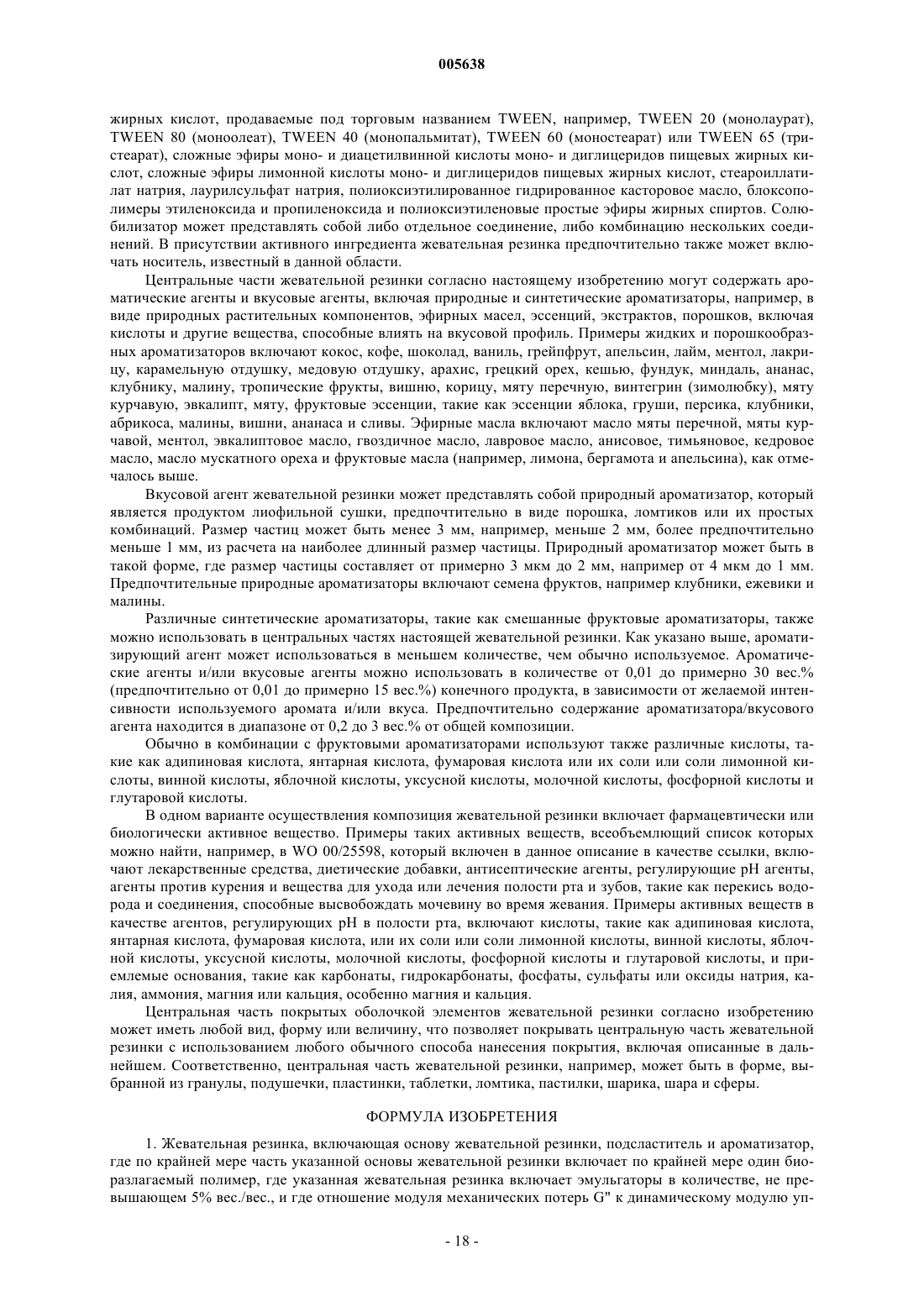 005638

жирных кислот, продаваемые под торговым названием TWEEN, например, TWEEN 20 (монолаурат), TWEEN 80 (моноолеат), TWEEN 40 (монопальмитат), TWEEN 60 (моностеарат) или TWEEN 65 (тристеарат), сложные эфиры моно- и диацетилвинной кислоты моно- и диглицеридов пищевых жирных кислот, сложные эфиры лимонной кислоты моно- и диглицеридов пищевых жирных кислот, стеароиллатилат натрия, лаурилсульфат натрия, полиоксиэтилированное гидрированное касторовое масло, блоксополимеры этиленоксида и пропиленоксида и полиоксиэтиленовые простые эфиры жирных спиртов. Солюбилизатор может представлять собой либо отдельное соединение, либо комбинацию нескольких соединений. В присутствии активного ингредиента жевательная резинка предпочтительно также может включать носитель, известный в данной области.

Центральные части жевательной резинки согласно настоящему изобретению могут содержать ароматические агенты и вкусовые агенты, включая природные и синтетические ароматизаторы, например, в виде природных растительных компонентов, эфирных масел, эссенций, экстрактов, порошков, включая кислоты и другие вещества, способные влиять на вкусовой профиль. Примеры жидких и порошкообразных ароматизаторов включают кокос, кофе, шоколад, ваниль, грейпфрут, апельсин, лайм, ментол, лакрицу, карамельную отдушку, медовую отдушку, арахис, грецкий орех, кешью, фундук, миндаль, ананас, клубнику, малину, тропические фрукты, вишню, корицу, мяту перечную, винтегрин (зимолюбку), мяту курчавую, эвкалипт, мяту, фруктовые эссенции, такие как эссенции яблока, груши, персика, клубники, абрикоса, малины, вишни, ананаса и сливы. Эфирные масла включают масло мяты перечной, мяты курчавой, ментол, эвкалиптовое масло, гвоздичное масло, лавровое масло, анисовое, тимьяновое, кедровое масло, масло мускатного ореха и фруктовые масла (например, лимона, бергамота и апельсина), как отмечалось выше.

Вкусовой агент жевательной резинки может представлять собой природный ароматизатор, который является продуктом лиофильной сушки, предпочтительно в виде порошка, ломтиков или их простых комбинаций. Размер частиц может быть менее 3 мм, например, меньше 2 мм, более предпочтительно меньше 1 мм, из расчета на наиболее длинный размер частицы. Природный ароматизатор может быть в такой форме, где размер частицы составляет от примерно 3 мкм до 2 мм, например от 4 мкм до 1 мм. Предпочтительные природные ароматизаторы включают семена фруктов, например клубники, ежевики и малины.

Различные синтетические ароматизаторы, такие как смешанные фруктовые ароматизаторы, также можно использовать в центральных частях настоящей жевательной резинки. Как указано выше, ароматизирующий агент может использоваться в меньшем количестве, чем обычно используемое. Ароматические агенты и/или вкусовые агенты можно использовать в количестве от 0,01 до примерно 30 вес.% (предпочтительно от 0,01 до примерно 15 вес.%) конечного продукта, в зависимости от желаемой интенсивности используемого аромата и/или вкуса. Предпочтительно содержание ароматизатора/вкусового агента находится в диапазоне от 0,2 до 3 вес.% от общей композиции.

Обычно в комбинации с фруктовыми ароматизаторами используют также различные кислоты, такие как адипиновая кислота, янтарная кислота, фумаровая кислота или их соли или соли лимонной кислоты, винной кислоты, яблочной кислоты, уксусной кислоты, молочной кислоты, фосфорной кислоты и глутаровой кислоты.

В одном варианте осуществления композиция жевательной резинки включает фармацевтически или биологически активное вещество. Примеры таких активных веществ, всеобъемлющий список которых можно найти, например, в WO 00/25598, который включен в данное описание в качестве ссылки, включают лекарственные средства, диетические добавки, антисептические агенты, регулирующие pH агенты, агенты против курения и вещества для ухода или лечения полости рта и зубов, такие как перекись водорода и соединения, способные высвобождать мочевину во время жевания. Примеры активных веществ в качестве агентов, регулирующих pH в полости рта, включают кислоты, такие как адипиновая кислота, янтарная кислота, фумаровая кислота, или их соли или соли лимонной кислоты, винной кислоты, яблочной кислоты, уксусной кислоты, молочной кислоты, фосфорной кислоты и глутаровой кислоты, и приемлемые основания, такие как карбонаты, гидрокарбонаты, фосфаты, сульфаты или оксиды натрия, калия, аммония, магния или кальция, особенно магния и кальция.

Центральная часть покрытых оболочкой элементов жевательной резинки согласно изобретению может иметь любой вид, форму или величину, что позволяет покрывать центральную часть жевательной резинки с использованием любого обычного способа нанесения покрытия, включая описанные в дальнейшем. Соответственно, центральная часть жевательной резинки, например, может быть в форме, выбранной из гранулы, подушечки, пластинки, таблетки, ломтика, пастилки, шарика, шара и сферы.

ФОРМУЛА ИЗОБРЕТЕНИЯ

1. Жевательная резинка, включающая основу жевательной резинки, подсластитель и ароматизатор, где по крайней мере часть указанной основы жевательной резинки включает по крайней мере один биоразлагаемый полимер, где указанная жевательная резинка включает эмульгаторы в количестве, не превышающем 5% вес./вес., и где отношение модуля механических потерь G" к динамическому модулю уп-

- 18 -